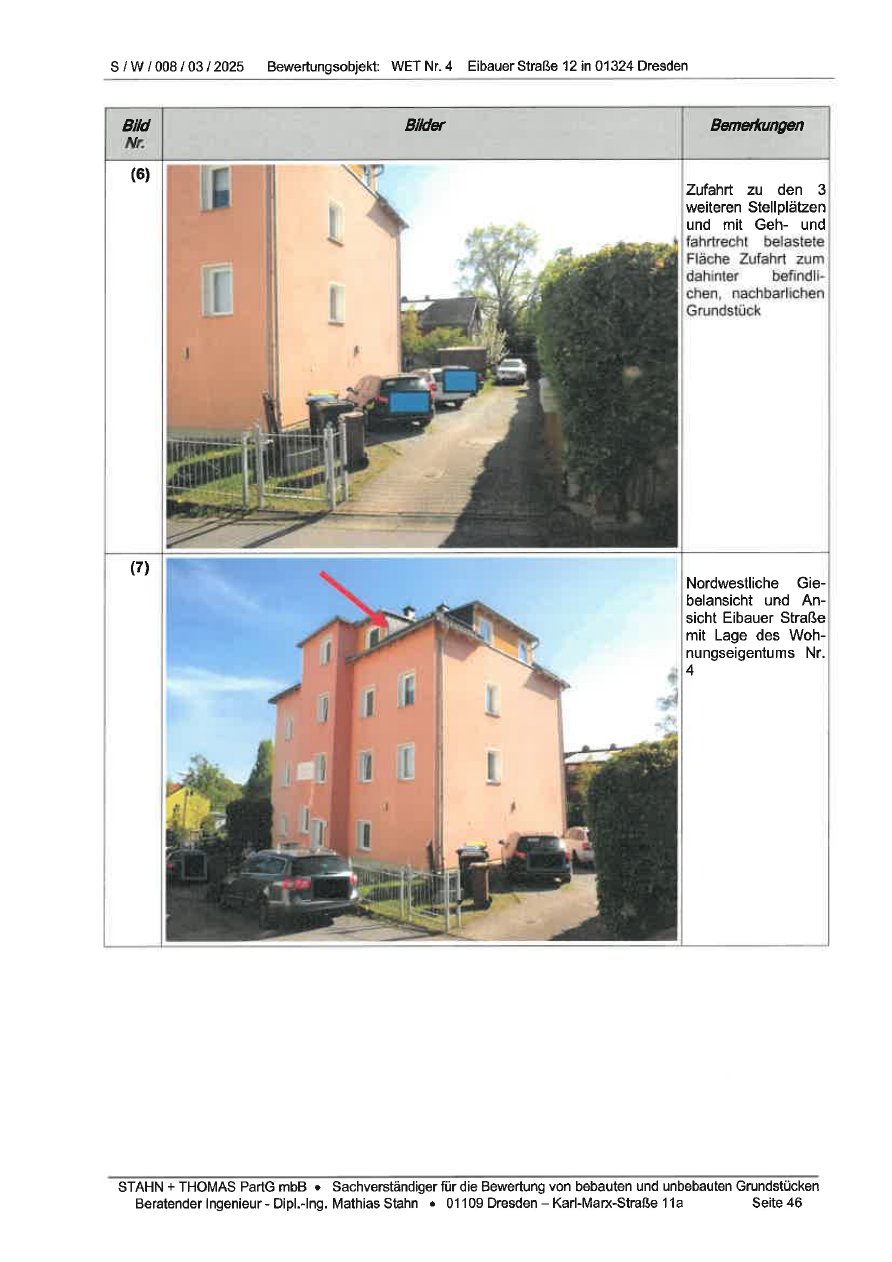 S / W / 008 / 03 / 2025 Bewertungsobjekt: WET Nr. 4 Eibauer Straße 12 in 01324 Dresden

| Bild Nr. | Bilder | Bemerkungen |
|---|---|---|
| (6) | | Zufahrt zu den 3 weiteren Stellplätzen und mit Geh- und fahrtrecht belastete Fläche Zufahrt zum dahinter befindlichen, nachbarlichen Grundstück |
| (7) | | Nordwestliche Giebelansicht und Ansicht Eibauer Straße mit Lage des Wohnungseigentums Nr. 4 |

STAHN + THOMAS PartG mbB • Sachverständiger für die Bewertung von bebauten und unbebauten Grundstücken
Beratender Ingenieur - Dipl.-Ing. Mathias Stahn • 01109 Dresden – Karl-Marx-Straße 11a Seite 46